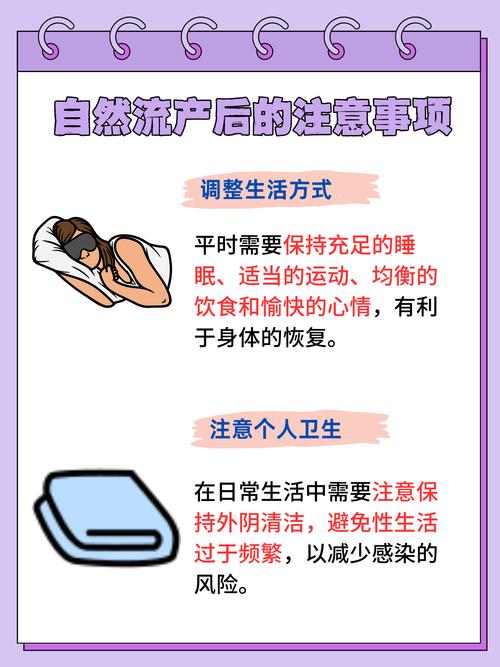 自然流产后的注意事项

调整生活方式

平时需要保持充足的睡眠、适当的运动、均衡的饮食和愉快的心情，有利于身体的恢复。

注意个人卫生

在日常生活中需要注意保持外阴清洁，避免性生活过于频繁，以减少感染的风险。